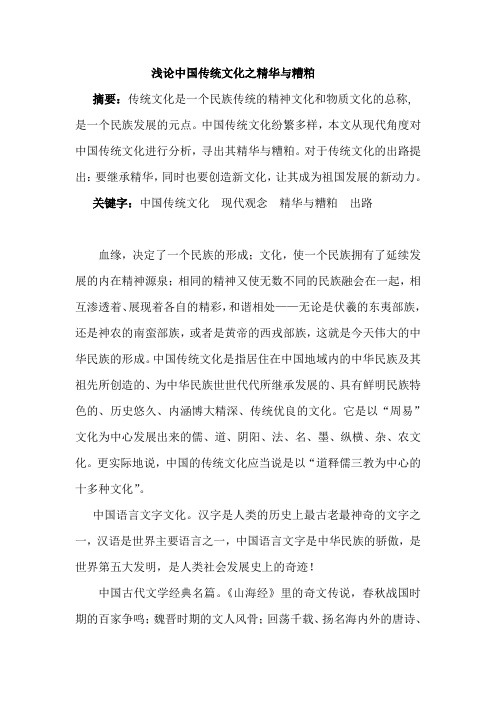 浅论中国传统文化之精华与糟粕

摘要：传统文化是一个民族传统的精神文化和物质文化的总称，是一个民族发展的元点。中国传统文化纷繁多样，本文从现代角度对中国传统文化进行分析，寻出其精华与糟粕。对于传统文化的出路提出：要继承精华，同时也要创造新文化，让其成为祖国发展的新动力。

关键字：中国传统文化　现代观念　精华与糟粕　出路

血缘，决定了一个民族的形成；文化，使一个民族拥有了延续发展的内在精神源泉；相同的精神又使无数不同的民族融会在一起，相互渗透着、展现着各自的精彩，和谐相处——无论是伏羲的东夷部族，还是神农的南蛮部族，或者是黄帝的西戎部族，这就是今天伟大的中华民族的形成。中国传统文化是指居住在中国地域内的中华民族及其祖先所创造的、为中华民族世世代代所继承发展的、具有鲜明民族特色的、历史悠久、内涵博大精深、传统优良的文化。它是以“周易”文化为中心发展出来的儒、道、阴阳、法、名、墨、纵横、杂、农文化。更实际地说，中国的传统文化应当说是以“道释儒三教为中心的十多种文化”。

中国语言文字文化。汉字是人类的历史上最古老最神奇的文字之一，汉语是世界主要语言之一，中国语言文字是中华民族的骄傲，是世界第五大发明，是人类社会发展史上的奇迹！

中国古代文学经典名篇。《山海经》里的奇文传说，春秋战国时期的百家争鸣；魏晋时期的文人风骨；回荡千载、扬名海内外的唐诗、